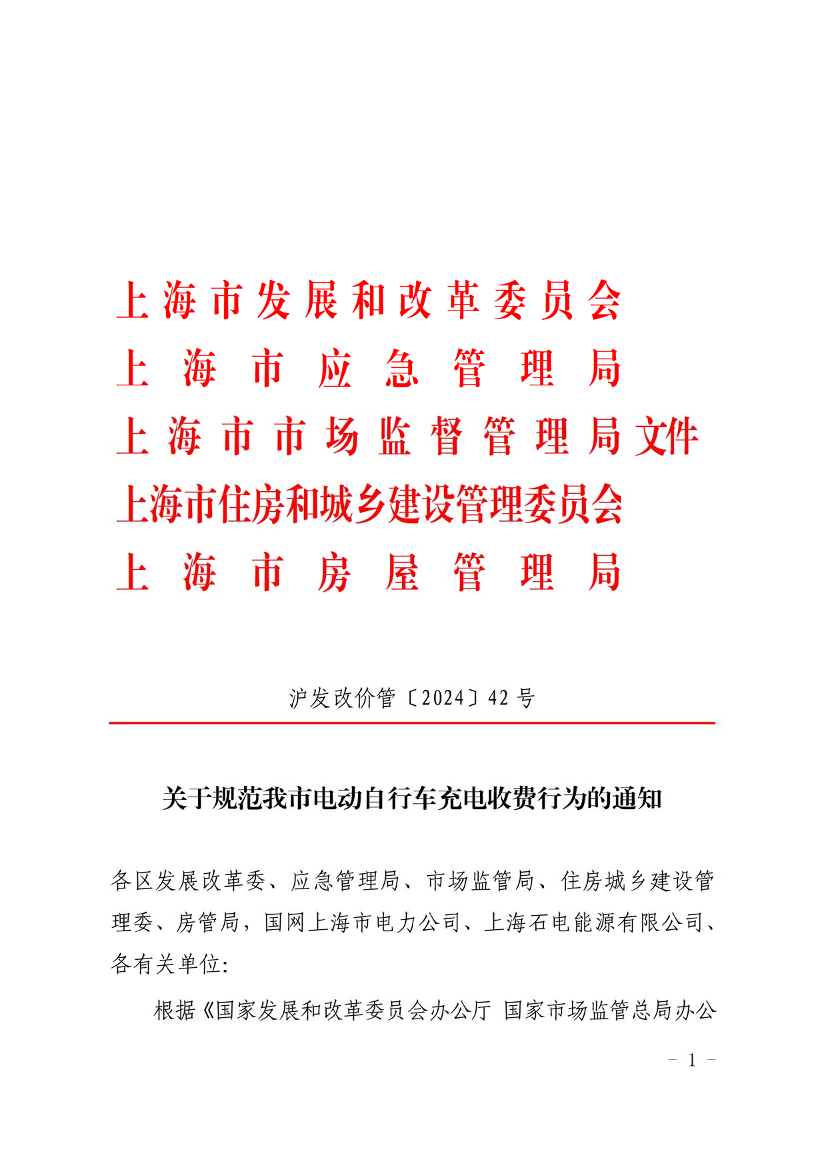 上海市发展和改革委员会
上海市应急管理局
上海市市场监督管理局文件
上海市住房和城乡建设管理委员会
上海市房屋管理局

沪发改价管〔2024〕42号

关于规范我市电动自行车充电收费行为的通知

各区发展改革委、应急管理局、市场监管局、住房城乡建设管理委、房管局，国网上海市电力公司、上海石电能源有限公司、各有关单位:

根据《国家发展和改革委员会办公厅 国家市场监管总局办公

－ 1 －